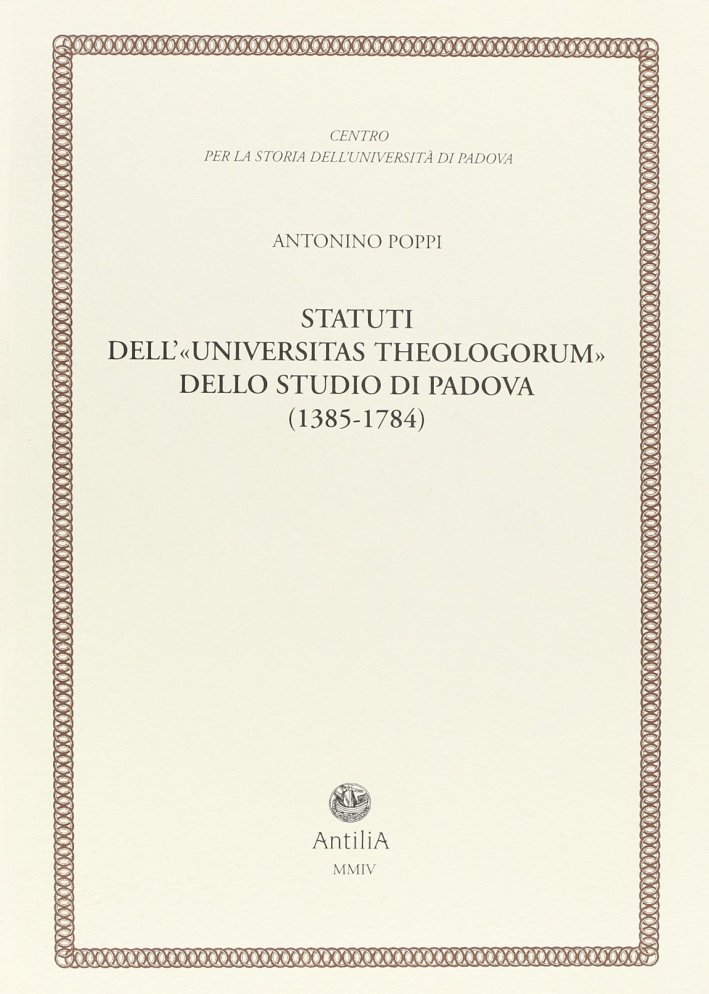 CENTRO
PER LA STORIA DELL'UNIVERSITÀ DI PADOVA

ANTONINO POPPI

STATUTI
DELL'«UNIVERSITAS THEOLOGORUM»
DELLO STUDIO DI PADOVA
(1385-1784)

AntiliA
MMIV